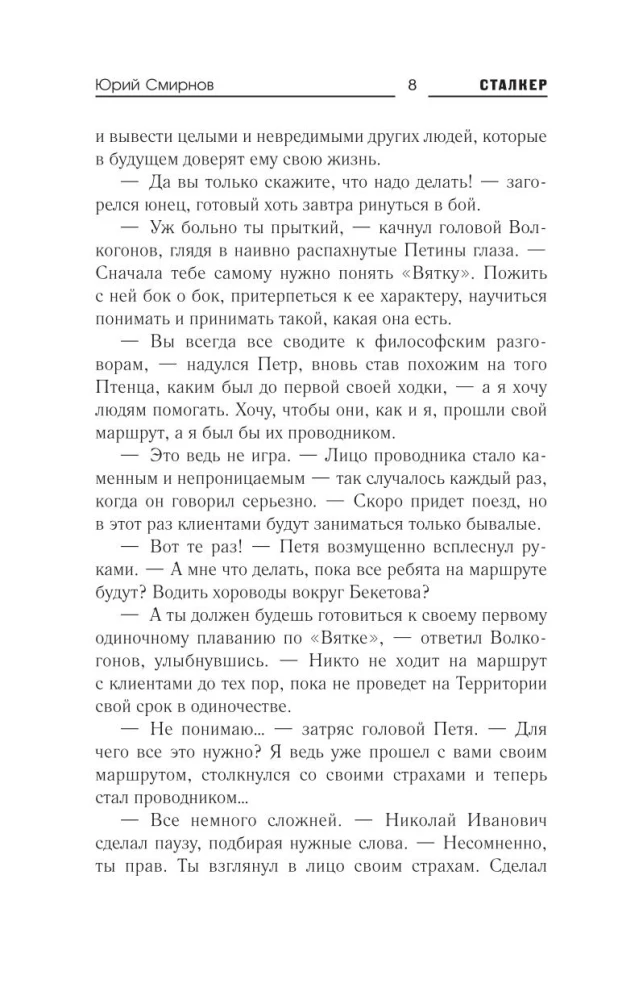 Юрий Смирнов 8 СТАЛКЕР

и вывести целыми и невредимыми других людей, которые в будущем доверят ему свою жизнь.

— Да вы только скажите, что надо делать! — загорелся юнец, готовый хоть завтра ринуться в бой.

— Уж больно ты прыткий, — качнул головой Волкогонов, глядя в наивно распахнутые Петины глаза. — Сначала тебе самому нужно понять «Вятку». Пожить с ней бок о бок, притерпеться к ее характеру, научиться понимать и принимать такой, какая она есть.

— Вы всегда все сводите к философским разговорам, — надулся Петр, вновь став похожим на того Птенца, каким был до первой своей ходки, — а я хочу людям помогать. Хочу, чтобы они, как и я, прошли свой маршрут, а я был бы их проводником.

— Это ведь не игра. — Лицо проводника стало каменным и непроницаемым — так случалось каждый раз, когда он говорил серьезно. — Скоро придет поезд, но в этот раз клиентами будут заниматься только бывалые.

— Вот те раз! — Петя возмущенно всплеснул руками. — А мне что делать, пока все ребята на маршруте будут? Водить хороводы вокруг Бекетова?

— А ты должен будешь готовиться к своему первому одиночному плаванию по «Вятке», — ответил Волкогонов, улыбнувшись. — Никто не ходит на маршрут с клиентами до тех пор, пока не проведет на Территории свой срок в одиночестве.

— Не понимаю... — затряс головой Петя. — Для чего все это нужно? Я ведь уже прошел с вами своим маршрутом, столкнулся со своими страхами и теперь стал проводником...

— Все немного сложней. — Николай Иванович сделал паузу, подбирая нужные слова. — Несомненно, ты прав. Ты взглянул в лицо своим страхам. Сделал